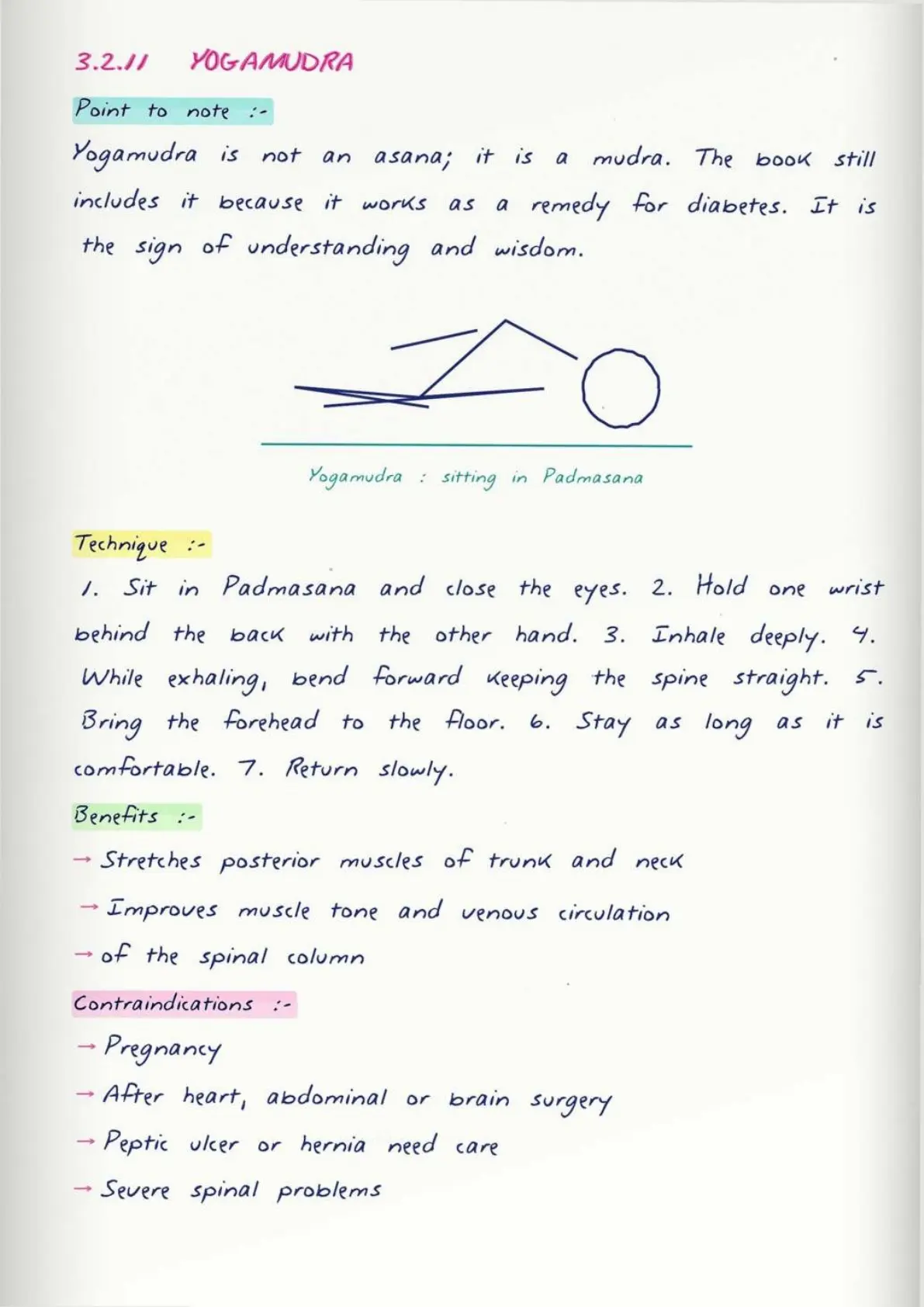 3.2.11 YOGAMUDRA

Point to note :-

Yogamudra is not an asana; it is a mudra. The book still includes it because it works as a remedy for diabetes. It is the sign of understanding and wisdom.

Yogamudra : sitting in Padmasana

Technique :-

1. Sit in Padmasana and close the eyes. 2. Hold one wrist behind the back with the other hand. 3. Inhale deeply. 4. While exhaling, bend forward keeping the spine straight. 5. Bring the forehead to the floor. 6. Stay as long as it is comfortable. 7. Return slowly.

Benefits :-

→ Stretches posterior muscles of trunk and neck
→ Improves muscle tone and venous circulation
→ of the spinal column

Contraindications :-

→ Pregnancy
→ After heart, abdominal or brain surgery
→ Peptic ulcer or hernia need care
→ Severe spinal problems